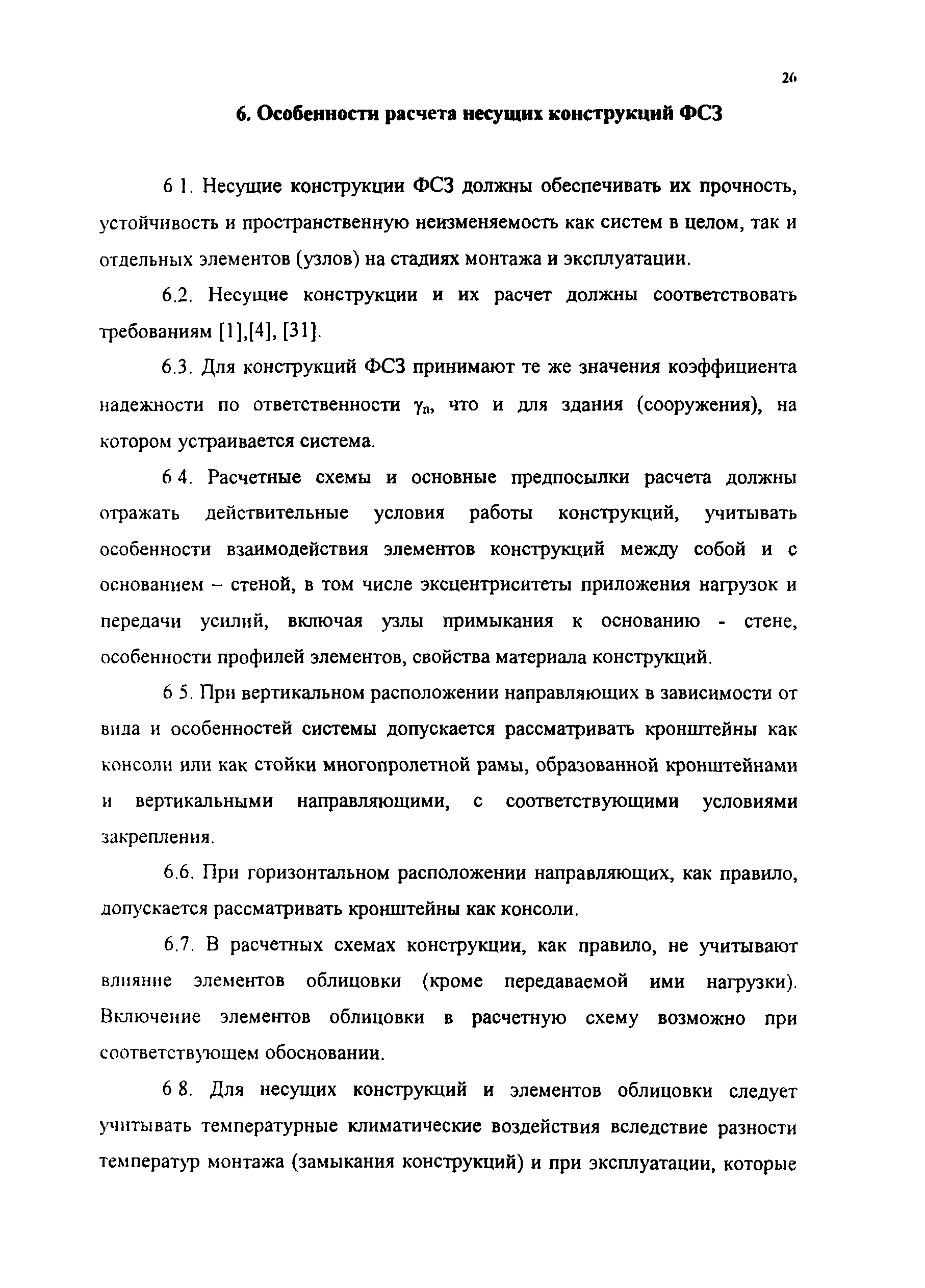 26

6. Особенности расчета несущих конструкций ФСЗ

6 1. Несущие конструкции ФСЗ должны обеспечивать их прочность, устойчивость и пространственную неизменяемость как систем в целом, так и отдельных элементов (узлов) на стадиях монтажа и эксплуатации.

6.2. Несущие конструкции и их расчет должны соответствовать требованиям [1],[4], [31].

6.3. Для конструкций ФСЗ принимают те же значения коэффициента надежности по ответственности $\gamma_n$, что и для здания (сооружения), на котором устраивается система.

6 4. Расчетные схемы и основные предпосылки расчета должны отражать действительные условия работы конструкций, учитывать особенности взаимодействия элементов конструкций между собой и с основанием – стеной, в том числе эксцентриситеты приложения нагрузок и передачи усилий, включая узлы примыкания к основанию - стене, особенности профилей элементов, свойства материала конструкций.

6 5. При вертикальном расположении направляющих в зависимости от вида и особенностей системы допускается рассматривать кронштейны как консоли или как стойки многопролетной рамы, образованной кронштейнами и вертикальными направляющими, с соответствующими условиями закрепления.

6.6. При горизонтальном расположении направляющих, как правило, допускается рассматривать кронштейны как консоли.

6.7. В расчетных схемах конструкции, как правило, не учитывают влияние элементов облицовки (кроме передаваемой ими нагрузки). Включение элементов облицовки в расчетную схему возможно при соответствующем обосновании.

6 8. Для несущих конструкций и элементов облицовки следует учитывать температурные климатические воздействия вследствие разности температур монтажа (замыкания конструкций) и при эксплуатации, которые